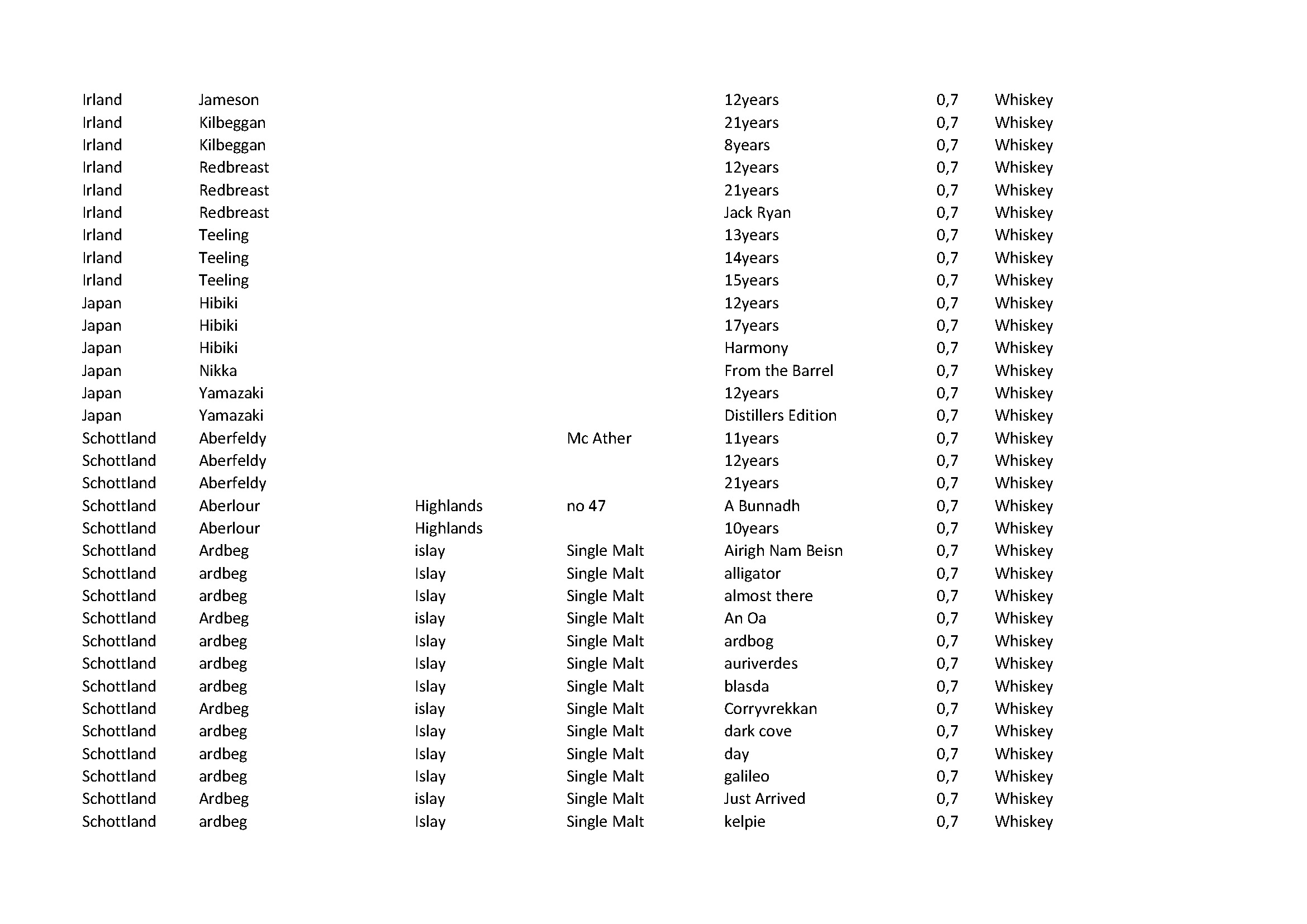 | | | | | | | |
|---|---|---|---|---|---|---|
| Irland | Jameson | | | 12years | 0,7 | Whiskey |
| Irland | Kilbeggan | | | 21years | 0,7 | Whiskey |
| Irland | Kilbeggan | | | 8years | 0,7 | Whiskey |
| Irland | Redbreast | | | 12years | 0,7 | Whiskey |
| Irland | Redbreast | | | 21years | 0,7 | Whiskey |
| Irland | Redbreast | | | Jack Ryan | 0,7 | Whiskey |
| Irland | Teeling | | | 13years | 0,7 | Whiskey |
| Irland | Teeling | | | 14years | 0,7 | Whiskey |
| Irland | Teeling | | | 15years | 0,7 | Whiskey |
| Japan | Hibiki | | | 12years | 0,7 | Whiskey |
| Japan | Hibiki | | | 17years | 0,7 | Whiskey |
| Japan | Hibiki | | | Harmony | 0,7 | Whiskey |
| Japan | Nikka | | | From the Barrel | 0,7 | Whiskey |
| Japan | Yamazaki | | | 12years | 0,7 | Whiskey |
| Japan | Yamazaki | | | Distillers Edition | 0,7 | Whiskey |
| Schottland | Aberfeldy | | Mc Ather | 11years | 0,7 | Whiskey |
| Schottland | Aberfeldy | | | 12years | 0,7 | Whiskey |
| Schottland | Aberfeldy | | | 21years | 0,7 | Whiskey |
| Schottland | Aberlour | Highlands | no 47 | A Bunnadh | 0,7 | Whiskey |
| Schottland | Aberlour | Highlands | | 10years | 0,7 | Whiskey |
| Schottland | Ardbeg | islay | Single Malt | Airigh Nam Beisn | 0,7 | Whiskey |
| Schottland | ardbeg | Islay | Single Malt | alligator | 0,7 | Whiskey |
| Schottland | ardbeg | Islay | Single Malt | almost there | 0,7 | Whiskey |
| Schottland | Ardbeg | islay | Single Malt | An Oa | 0,7 | Whiskey |
| Schottland | ardbeg | Islay | Single Malt | ardbog | 0,7 | Whiskey |
| Schottland | ardbeg | Islay | Single Malt | auriverdes | 0,7 | Whiskey |
| Schottland | ardbeg | Islay | Single Malt | blasda | 0,7 | Whiskey |
| Schottland | Ardbeg | islay | Single Malt | Corryvrekkan | 0,7 | Whiskey |
| Schottland | ardbeg | Islay | Single Malt | dark cove | 0,7 | Whiskey |
| Schottland | ardbeg | Islay | Single Malt | day | 0,7 | Whiskey |
| Schottland | ardbeg | Islay | Single Malt | galileo | 0,7 | Whiskey |
| Schottland | Ardbeg | islay | Single Malt | Just Arrived | 0,7 | Whiskey |
| Schottland | ardbeg | Islay | Single Malt | kelpie | 0,7 | Whiskey |